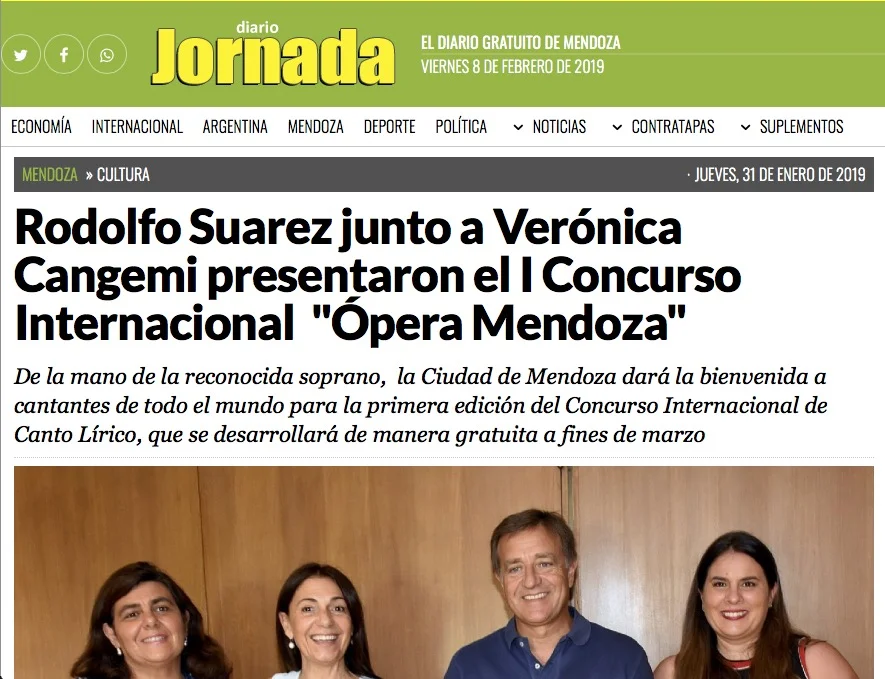 diario
Jornada

EL DIARIO GRATUITO DE MENDOZA
VIERNES 8 DE FEBRERO DE 2019

ECONOMÍA INTERNACIONAL ARGENTINA MENDOZA DEPORTE POLÍTICA NOTICIAS CONTRATAPAS SUPLEMENTOS

MENDOZA » CULTURA · JUEVES, 31 DE ENERO DE 2019

Rodolfo Suarez junto a Verónica Cangemi presentaron el I Concurso Internacional "Ópera Mendoza"

De la mano de la reconocida soprano, la Ciudad de Mendoza dará la bienvenida a cantantes de todo el mundo para la primera edición del Concurso Internacional de Canto Lírico, que se desarrollará de manera gratuita a fines de marzo